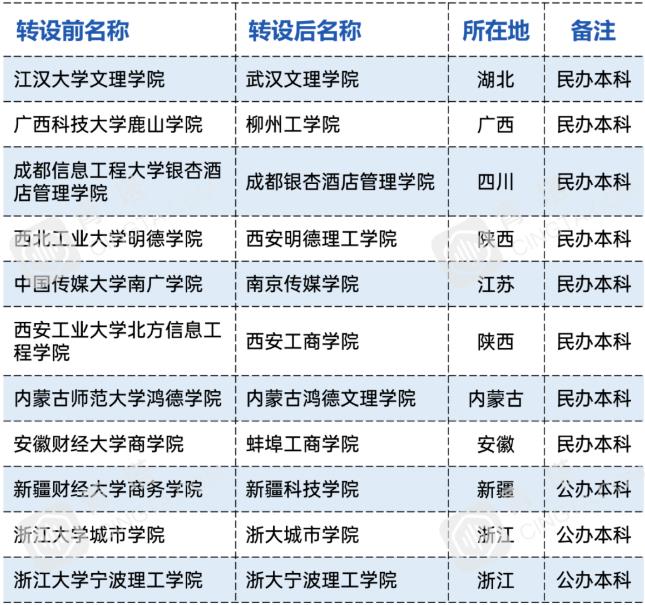 | 转设前名称 | 转设后名称 | 所在地 | 备注 |
|---|---|---|---|
| 江汉大学文理学院 | 武汉文理学院 | 湖北 | 民办本科 |
| 广西科技大学鹿山学院 | 柳州工学院 | 广西 | 民办本科 |
| 成都信息工程大学银杏酒店管理学院 | 成都银杏酒店管理学院 | 四川 | 民办本科 |
| 西北工业大学明德学院 | 西安明德理工学院 | 陕西 | 民办本科 |
| 中国传媒大学南广学院 | 南京传媒学院 | 江苏 | 民办本科 |
| 西安工业大学北方信息工程学院 | 西安工商学院 | 陕西 | 民办本科 |
| 内蒙古师范大学鸿德学院 | 内蒙古鸿德文理学院 | 内蒙古 | 民办本科 |
| 安徽财经大学商学院 | 蚌埠工商学院 | 安徽 | 民办本科 |
| 新疆财经大学商务学院 | 新疆科技学院 | 新疆 | 公办本科 |
| 浙江大学城市学院 | 浙大城市学院 | 浙江 | 公办本科 |
| 浙江大学宁波理工学院 | 浙大宁波理工学院 | 浙江 | 公办本科 |